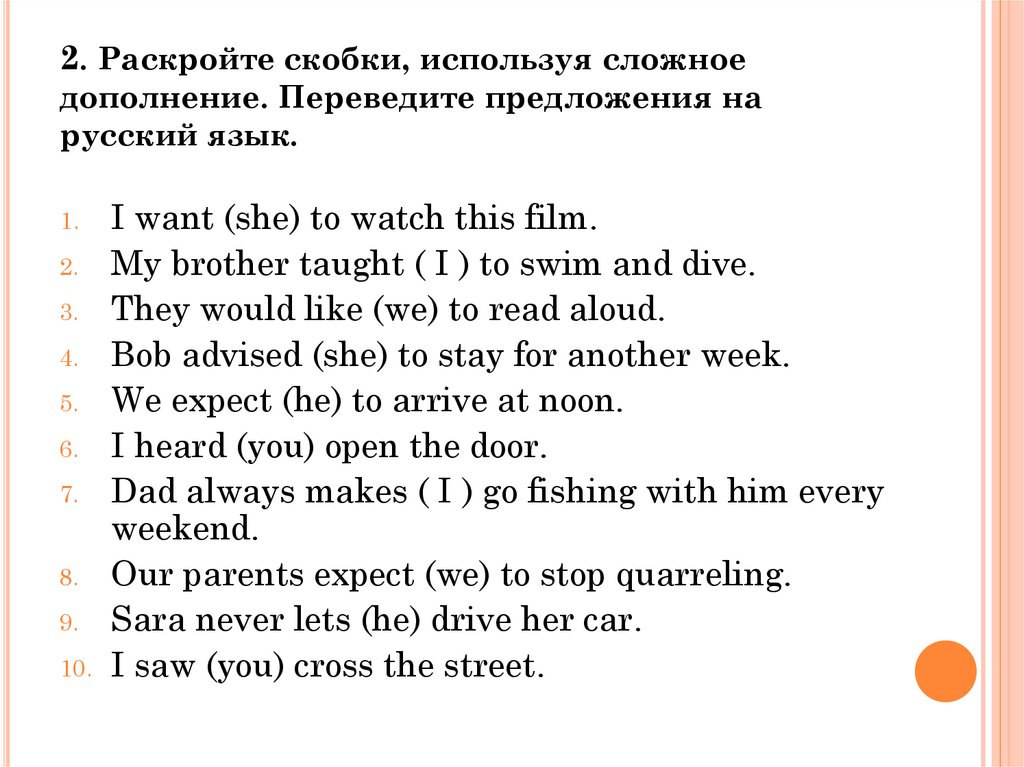 2. Раскройте скобки, используя сложное дополнение. Переведите предложения на русский язык.

1. I want (she) to watch this film.
2. My brother taught ( I ) to swim and dive.
3. They would like (we) to read aloud.
4. Bob advised (she) to stay for another week.
5. We expect (he) to arrive at noon.
6. I heard (you) open the door.
7. Dad always makes ( I ) go fishing with him every weekend.
8. Our parents expect (we) to stop quarreling.
9. Sara never lets (he) drive her car.
10. I saw (you) cross the street.